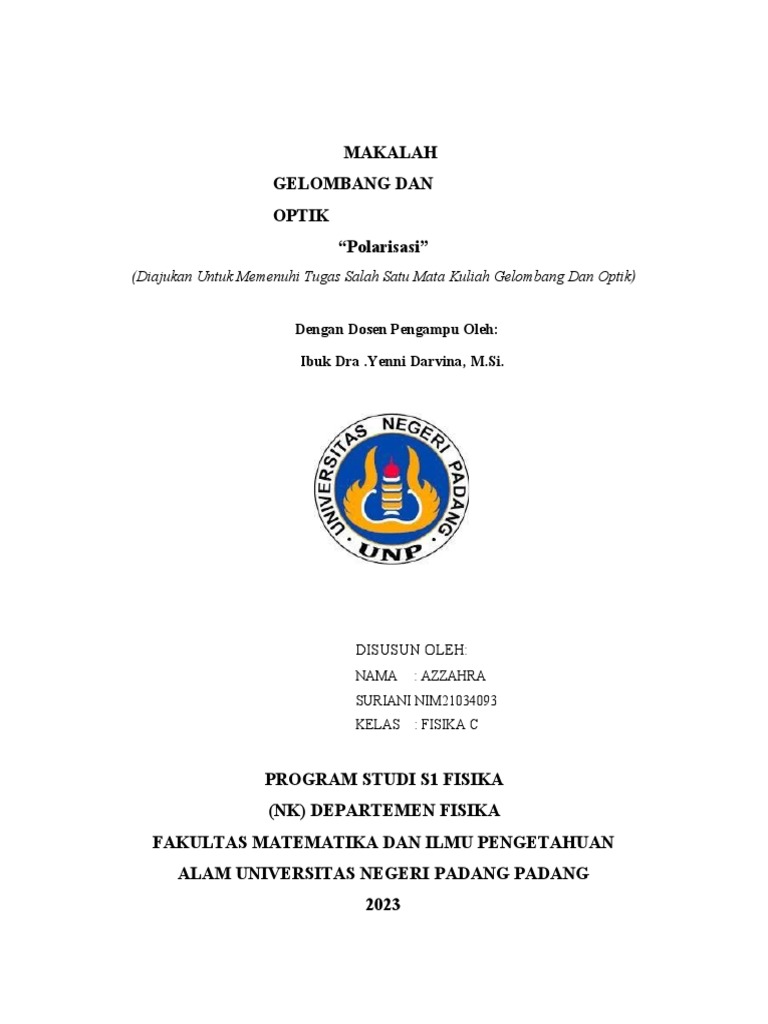 MAKALAH

GELOMBANG DAN

OPTIK

“Polarisasi”

(Diajukan Untuk Memenuhi Tugas Salah Satu Mata Kuliah Gelombang Dan Optik)

Dengan Dosen Pengampu Oleh:

Ibuk Dra .Yenni Darvina, M.Si.

UNIVERSITAS NEGERI PADANG

UNP

DISUSUN OLEH:

NAMA : AZZAHRA

SURIANI NIM21034093

KELAS : FISIKA C

PROGRAM STUDI S1 FISIKA

(NK) DEPARTEMEN FISIKA

FAKULTAS MATEMATIKA DAN ILMU PENGETAHUAN

ALAM UNIVERSITAS NEGERI PADANG PADANG

2023